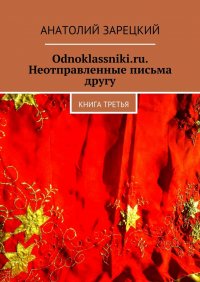 АНАТОЛИЙ ЗАРЕЦКИЙ

Odnoklassniki.ru. Неотправленные письма другу

КНИГА ТРЕТЬЯ